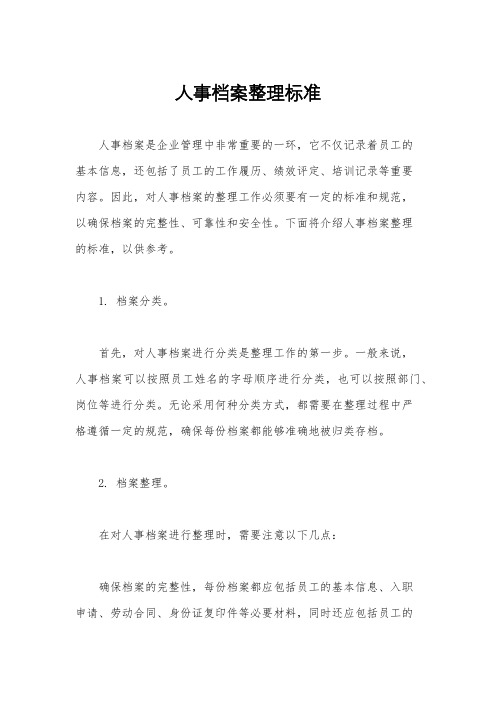 人事档案整理标准

人事档案是企业管理中非常重要的一环，它不仅记录着员工的基本信息，还包括了员工的工作履历、绩效评定、培训记录等重要内容。因此，对人事档案的整理工作必须要有一定的标准和规范，以确保档案的完整性、可靠性和安全性。下面将介绍人事档案整理的标准，以供参考。

1. 档案分类。

首先，对人事档案进行分类是整理工作的第一步。一般来说，人事档案可以按照员工姓名的字母顺序进行分类，也可以按照部门、岗位等进行分类。无论采用何种分类方式，都需要在整理过程中严格遵循一定的规范，确保每份档案都能够准确地被归类存档。

2. 档案整理。

在对人事档案进行整理时，需要注意以下几点：

确保档案的完整性，每份档案都应包括员工的基本信息、入职申请、劳动合同、身份证复印件等必要材料，同时还应包括员工的